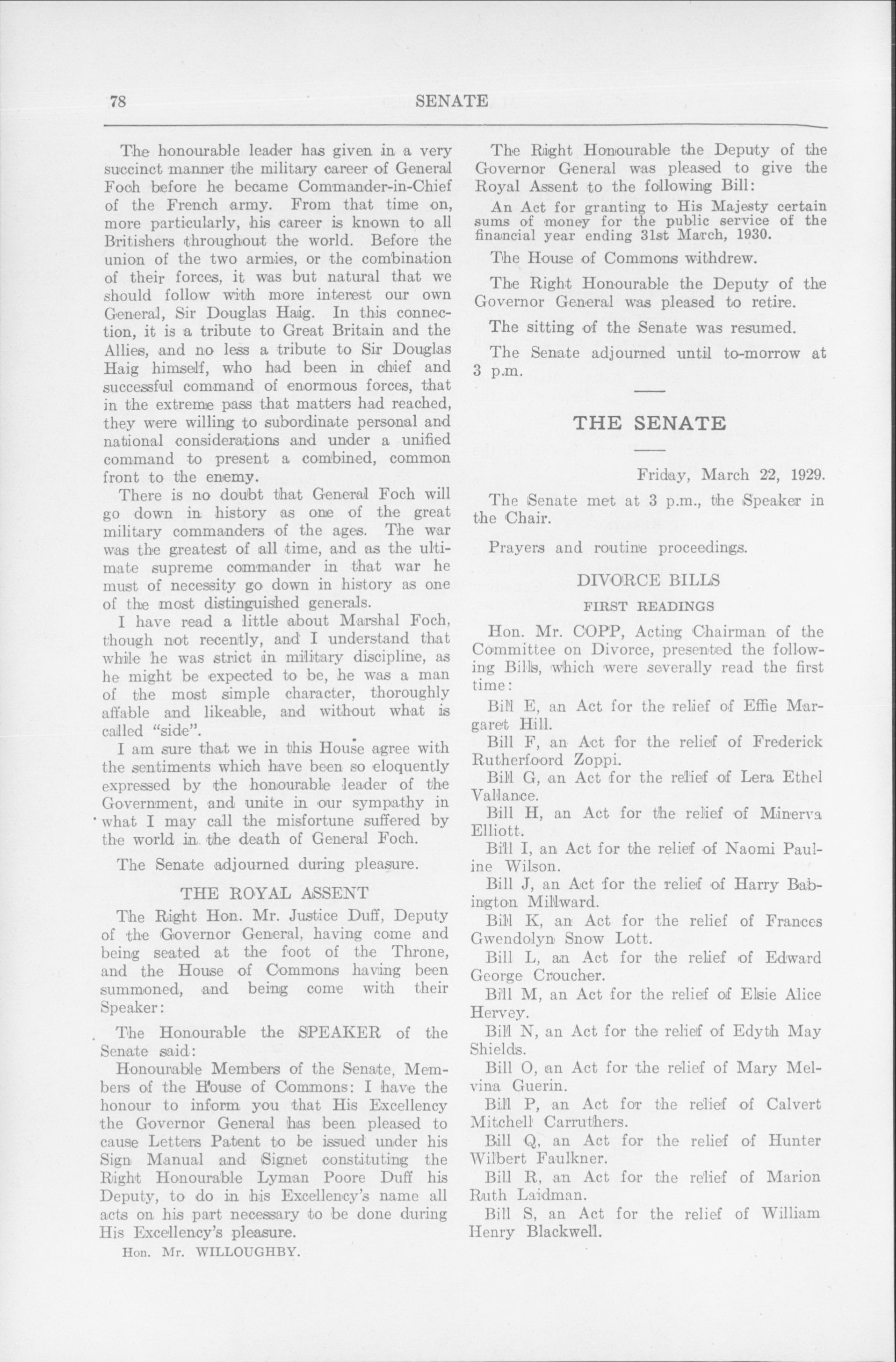 78 SENATE

The honourable leader has given in a very succinct manner the military career of General Foch before he became Commander-in-Chief of the French army. From that time on, more particularly, his career is known to all Britishers throughout the world. Before the union of the two armies, or the combination of their forces, it was but natural that we should follow with more interest our own General, Sir Douglas Haig. In this connection, it is a tribute to Great Britain and the Allies, and no less a tribute to Sir Douglas Haig himself, who had been in chief and successful command of enormous forces, that in the extreme pass that matters had reached, they were willing to subordinate personal and national considerations and under a unified command to present a combined, common front to the enemy.

There is no doubt that General Foch will go down in history as one of the great military commanders of the ages. The war was the greatest of all time, and as the ultimate supreme commander in that war he must of necessity go down in history as one of the most distinguished generals.

I have read a little about Marshal Foch, though not recently, and I understand that while he was strict in military discipline, as he might be expected to be, he was a man of the most simple character, thoroughly affable and likeable, and without what is called "side".

I am sure that we in this House agree with the sentiments which have been so eloquently expressed by the honourable leader of the Government, and unite in our sympathy in what I may call the misfortune suffered by the world in the death of General Foch.

The Senate adjourned during pleasure.

THE ROYAL ASSENT

The Right Hon. Mr. Justice Duff, Deputy of the Governor General, having come and being seated at the foot of the Throne, and the House of Commons having been summoned, and being come with their Speaker:

The Honourable the SPEAKER of the Senate said:

Honourable Members of the Senate, Members of the House of Commons: I have the honour to inform you that His Excellency the Governor General has been pleased to cause Letters Patent to be issued under his Sign Manual and Signet constituting the Right Honourable Lyman Poore Duff his Deputy, to do in his Excellency's name all acts on his part necessary to be done during His Excellency's pleasure.

Hon. Mr. WILLOUGHBY.

The Right Honourable the Deputy of the Governor General was pleased to give the Royal Assent to the following Bill:

An Act for granting to His Majesty certain sums of money for the public service of the financial year ending 31st March, 1930.

The House of Commons withdrew.

The Right Honourable the Deputy of the Governor General was pleased to retire.

The sitting of the Senate was resumed.

The Senate adjourned until to-morrow at 3 p.m.

THE SENATE

Friday, March 22, 1929.

The Senate met at 3 p.m., the Speaker in the Chair.

Prayers and routine proceedings.

DIVORCE BILLS

FIRST READINGS

Hon. Mr. COPP, Acting Chairman of the Committee on Divorce, presented the following Bills, which were severally read the first time:

Bill E, an Act for the relief of Effie Margaret Hill.

Bill F, an Act for the relief of Frederick Rutherfoord Zoppi.

Bill G, an Act for the relief of Lera Ethel Vallance.

Bill H, an Act for the relief of Minerva Elliott.

Bill I, an Act for the relief of Naomi Pauline Wilson.

Bill J, an Act for the relief of Harry Babington Millward.

Bill K, an Act for the relief of Frances Gwendolyn Snow Lott.

Bill L, an Act for the relief of Edward George Croucher.

Bill M, an Act for the relief of Elsie Alice Hervey.

Bill N, an Act for the relief of Edyth May Shields.

Bill O, an Act for the relief of Mary Melvina Guerin.

Bill P, an Act for the relief of Calvert Mitchell Carruthers.

Bill Q, an Act for the relief of Hunter Wilbert Faulkner.

Bill R, an Act for the relief of Marion Ruth Laidman.

Bill S, an Act for the relief of William Henry Blackwell.